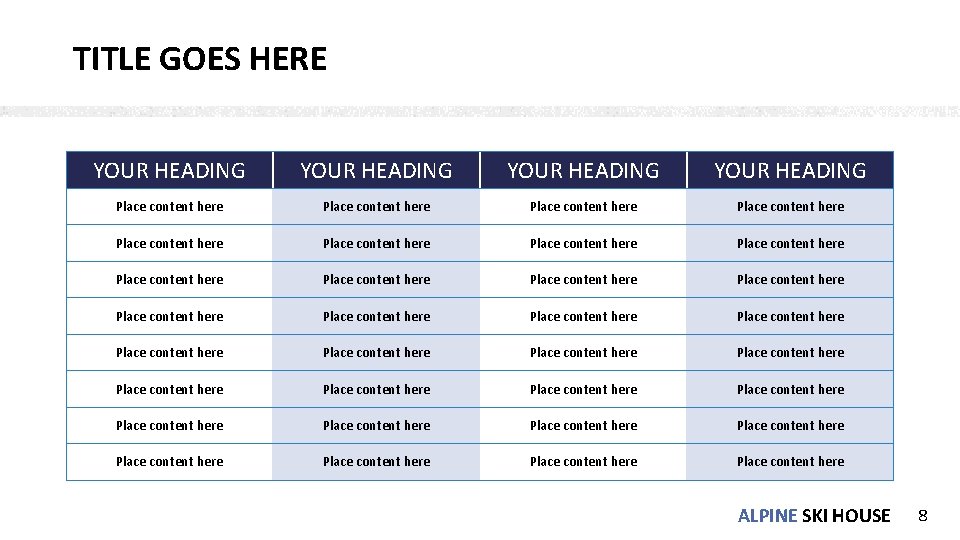 TITLE GOES HERE

| YOUR HEADING | YOUR HEADING | YOUR HEADING | YOUR HEADING |
|---|---|---|---|
| Place content here | Place content here | Place content here | Place content here |
| Place content here | Place content here | Place content here | Place content here |
| Place content here | Place content here | Place content here | Place content here |
| Place content here | Place content here | Place content here | Place content here |
| Place content here | Place content here | Place content here | Place content here |
| Place content here | Place content here | Place content here | Place content here |
| Place content here | Place content here | Place content here | Place content here |
| Place content here | Place content here | Place content here | Place content here |

ALPINE SKI HOUSE 8